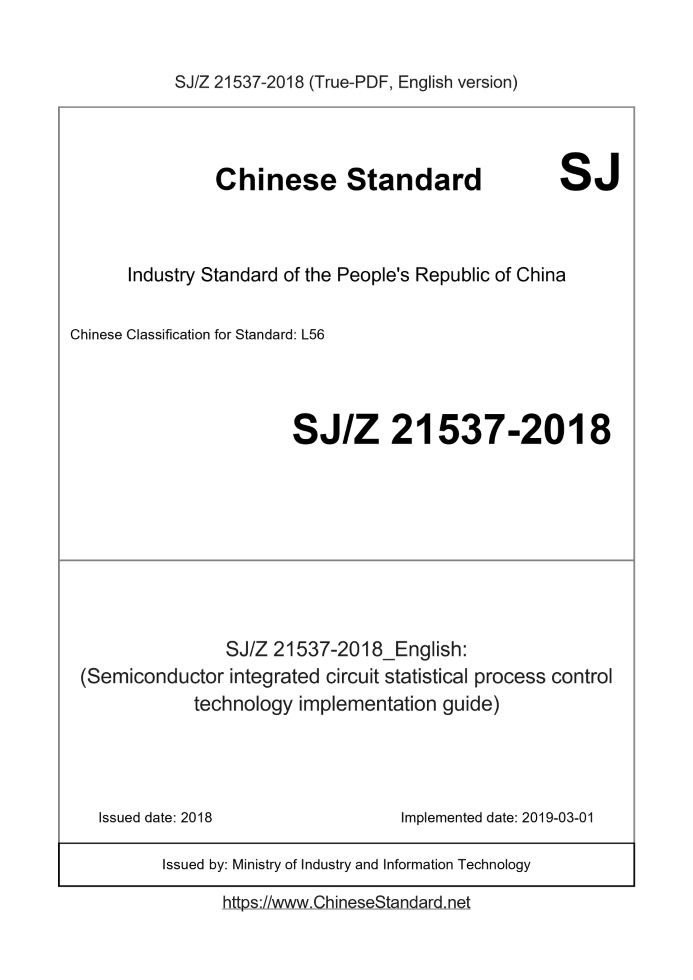 SJ/Z 21537-2018 (True-PDF, English version)

Chinese Standard SJ

Industry Standard of the People's Republic of China

Chinese Classification for Standard: L56

SJ/Z 21537-2018

SJ/Z 21537-2018_English:
(Semiconductor integrated circuit statistical process control technology implementation guide)

Issued date: 2018

Implemented date: 2019-03-01

Issued by: Ministry of Industry and Information Technology

https://www.ChineseStandard.net